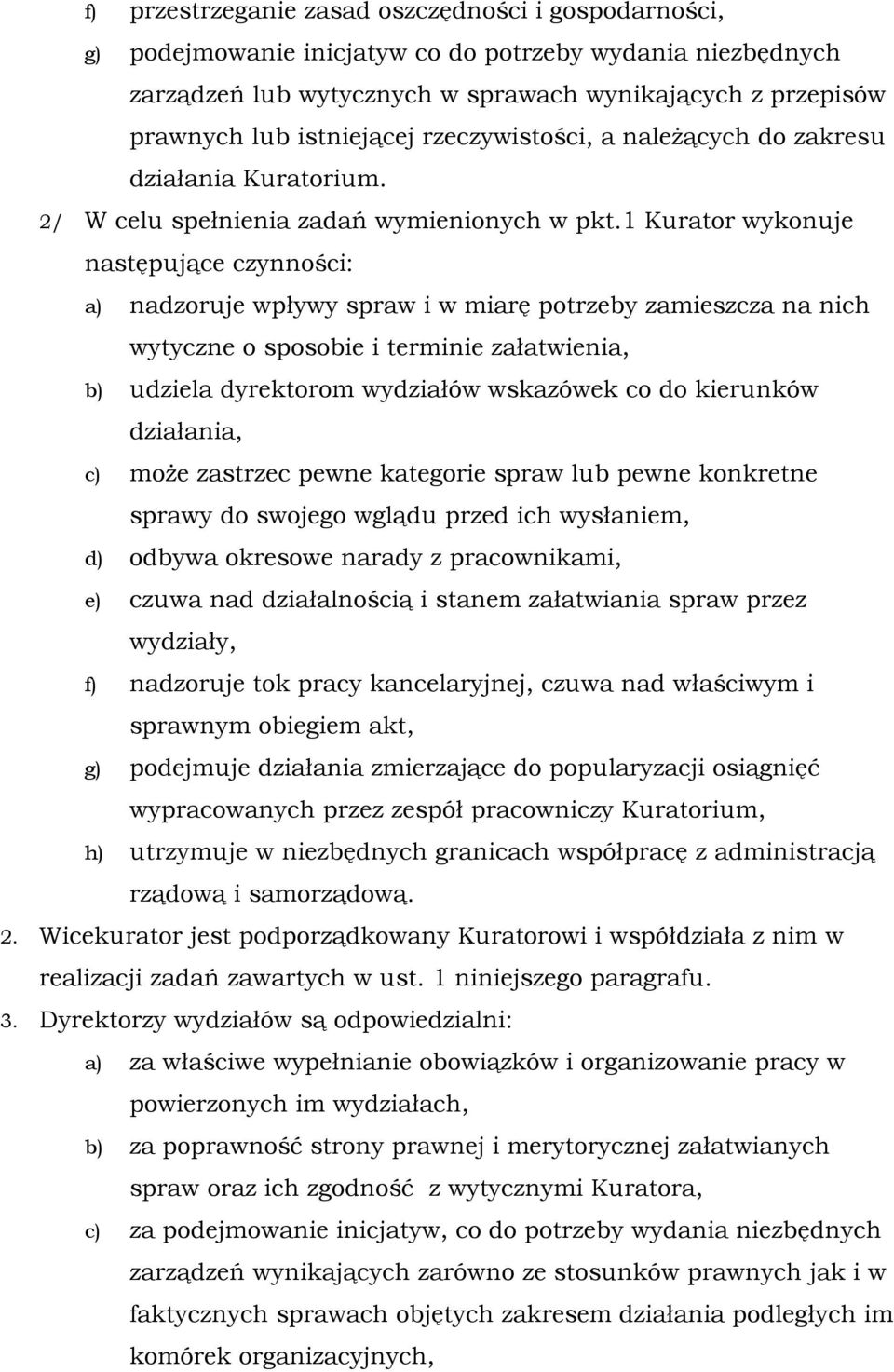 f) przestrzeganie zasad oszczędności i gospodarności,

g) podejmowanie inicjatyw co do potrzeby wydania niezbędnych zarządzeń lub wytycznych w sprawach wynikających z przepisów prawnych lub istniejącej rzeczywistości, a należących do zakresu działania Kuratorium.

2/ W celu spełnienia zadań wymienionych w pkt.1 Kurator wykonuje następujące czynności:

a) nadzoruje wpływy spraw i w miarę potrzeby zamieszcza na nich wytyczne o sposobie i terminie załatwienia,

b) udziela dyrektorom wydziałów wskazówek co do kierunków działania,

c) może zastrzec pewne kategorie spraw lub pewne konkretne sprawy do swojego wglądu przed ich wysłaniem,

d) odbywa okresowe narady z pracownikami,

e) czuwa nad działalnością i stanem załatwiania spraw przez wydziały,

f) nadzoruje tok pracy kancelaryjnej, czuwa nad właściwym i sprawnym obiegiem akt,

g) podejmuje działania zmierzające do popularyzacji osiągnięć wypracowanych przez zespół pracowniczy Kuratorium,

h) utrzymuje w niezbędnych granicach współpracę z administracją rządową i samorządową.

2. Wicekurator jest podporządkowany Kuratorowi i współdziała z nim w realizacji zadań zawartych w ust. 1 niniejszego paragrafu.

3. Dyrektorzy wydziałów są odpowiedzialni:

a) za właściwe wypełnianie obowiązków i organizowanie pracy w powierzonych im wydziałach,

b) za poprawność strony prawnej i merytorycznej załatwianych spraw oraz ich zgodność z wytycznymi Kuratora,

c) za podejmowanie inicjatyw, co do potrzeby wydania niezbędnych zarządzeń wynikających zarówno ze stosunków prawnych jak i w faktycznych sprawach objętych zakresem działania podległych im komórek organizacyjnych,